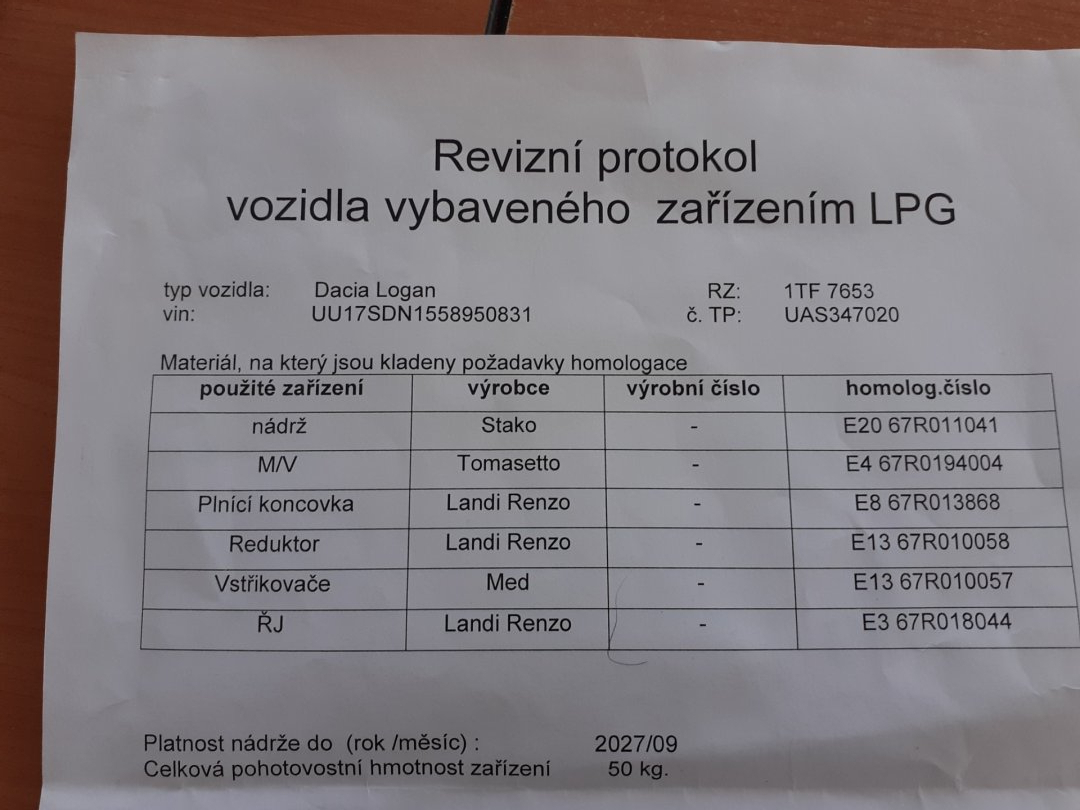 Revizní protokol
vozidla vybaveného zařízením LPG

typ vozidla: Dacia Logan
vin: UU17SDN1558950831
RZ: 1TF 7653
č. TP: UAS347020

Materiál, na který jsou kladeny požadavky homologace

| použité zařízení | výrobce | výrobní číslo | homolog.číslo |
|---|---|---|---|
| nádrž | Stako | - | E20 67R011041 |
| M/V | Tomasetto | - | E4 67R0194004 |
| Plnící koncovka | Landi Renzo | - | E8 67R013868 |
| Reduktor | Landi Renzo | - | E13 67R010058 |
| Vstřikovače | Med | - | E13 67R010057 |
| ŘJ | Landi Renzo | - | E3 67R018044 |

Platnost nádrže do (rok /měsíc) : 2027/09
Celková pohotovostní hmotnost zařízení 50 kg.